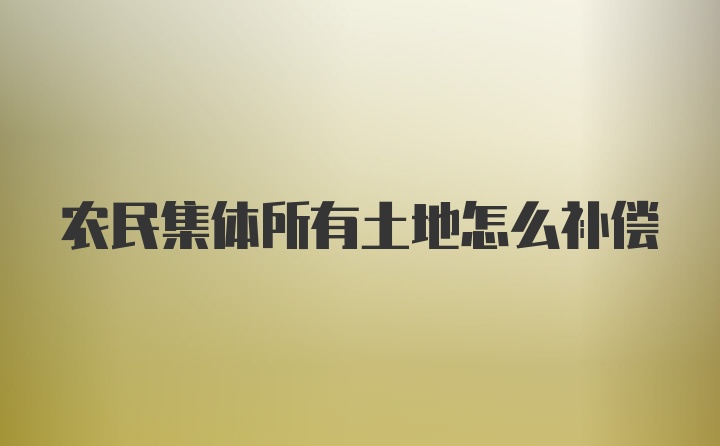 农民集体所有土地怎么补偿